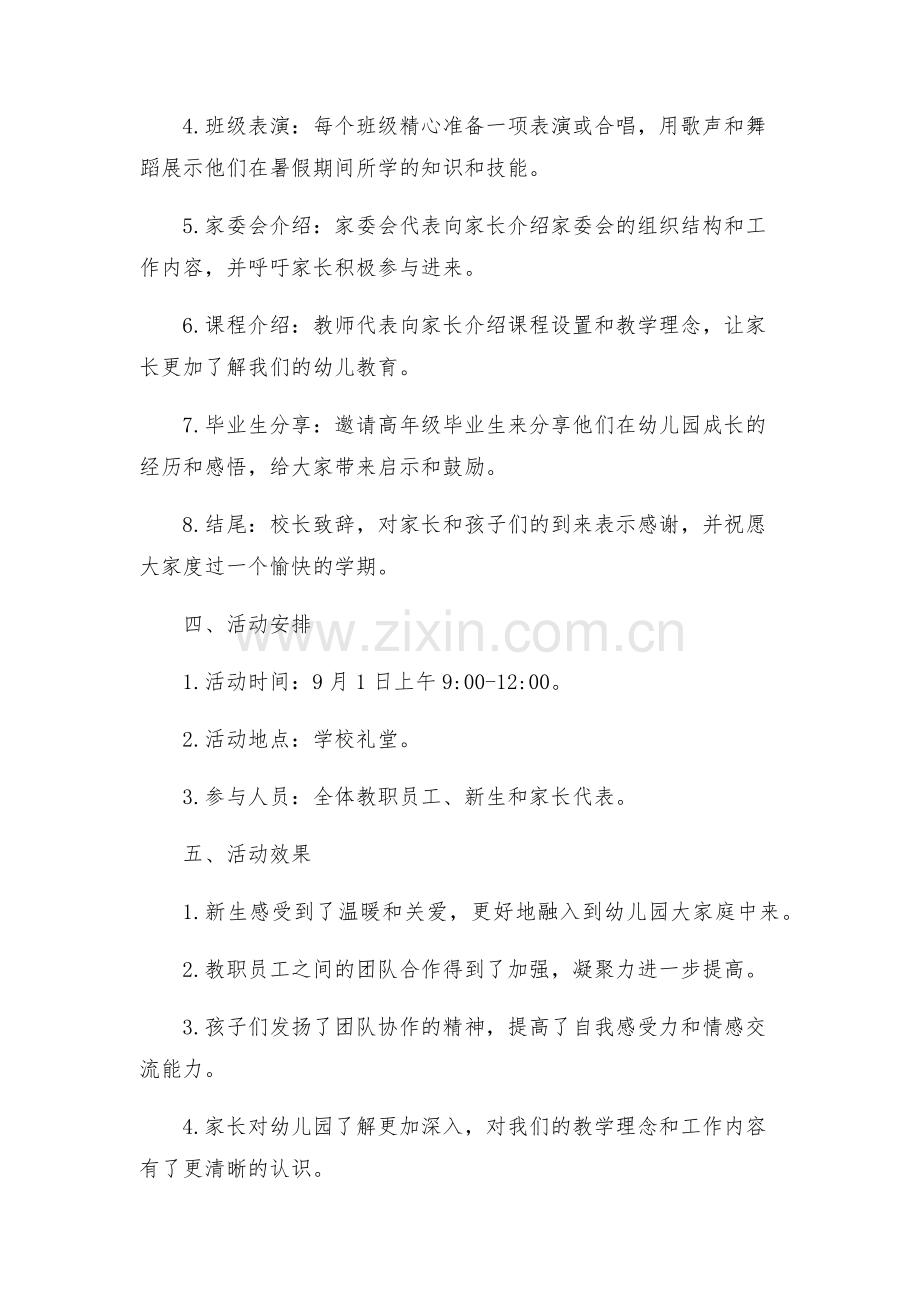 4.班级表演：每个班级精心准备一项表演或合唱，用歌声和舞蹈展示他们在暑假期间所学的知识和技能。

5.家委会介绍：家委会代表向家长介绍家委会的组织结构和工作内容，并呼吁家长积极参与进来。

6.课程介绍：教师代表向家长介绍课程设置和教学理念，让家长更加了解我们的幼儿教育。

7.毕业生分享：邀请高年级毕业生来分享他们在幼儿园成长的经历和感悟，给大家带来启示和鼓励。

8.结尾：校长致辞，对家长和孩子们的到来表示感谢，并祝愿大家度过一个愉快的学期。

四、活动安排

www.zixin.com.cn

1.活动时间：9月1日上午9:00-12:00。

2.活动地点：学校礼堂。

3.参与人员：全体教职员工、新生和家长代表。

五、活动效果

1.新生感受到了温暖和关爱，更好地融入到幼儿园大家庭中来。

2.教职员工之间的团队合作得到了加强，凝聚力进一步提高。

3.孩子们发扬了团队协作的精神，提高了自我感受力和情感交流能力。

4.家长对幼儿园了解更加深入，对我们的教学理念和工作内容有了更清晰的认识。